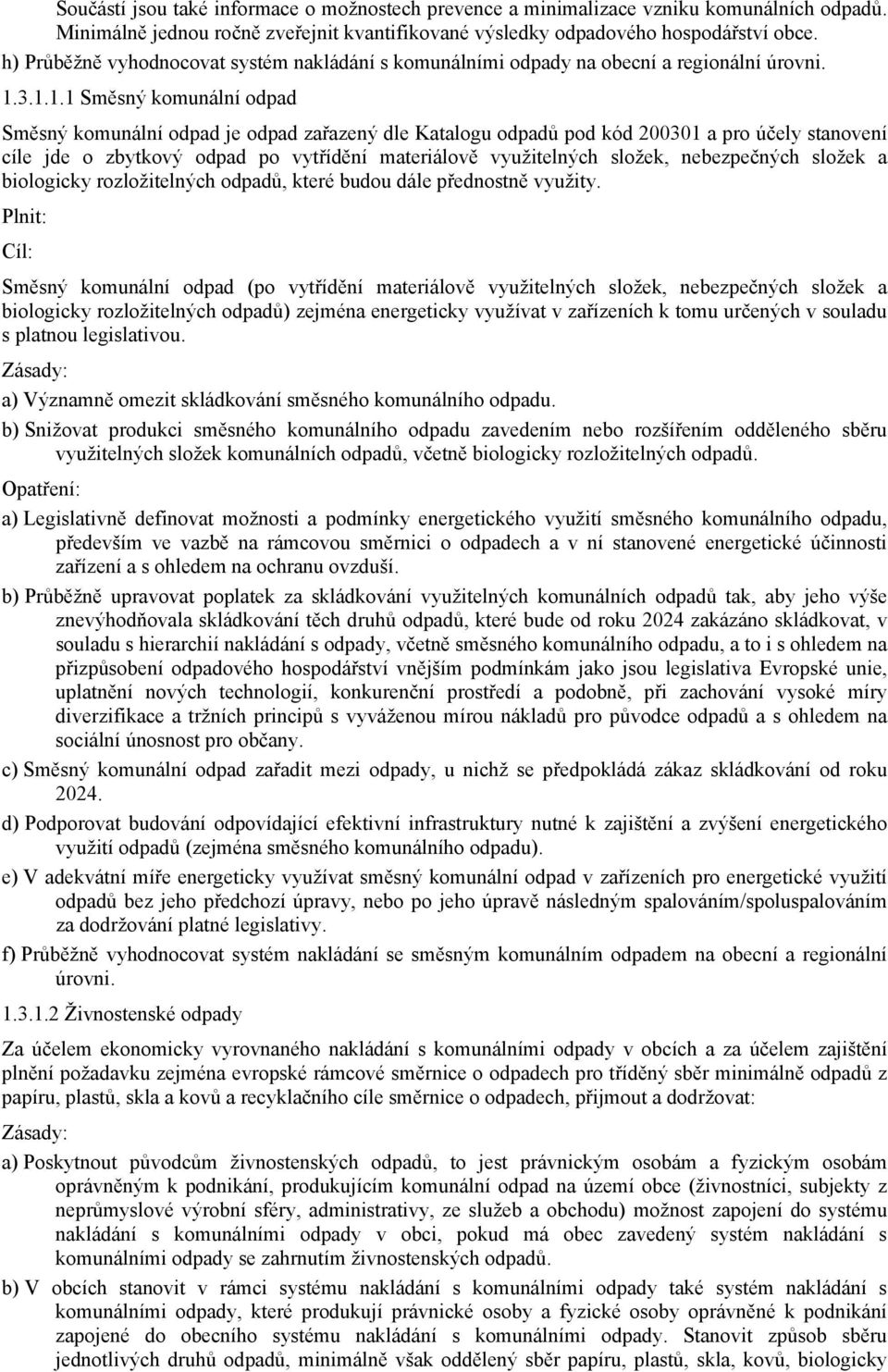 Součástí jsou také informace o možnostech prevence a minimalizace vzniku komunálních odpadů. Minimálně jednou ročně zveřejnit kvantifikované výsledky odpadového hospodářství obce.

h) Průběžně vyhodnocovat systém nakládání s komunálními odpady na obecní a regionální úrovni.

1.3.1.1.1 Směsný komunální odpad

Směsný komunální odpad je odpad zařazený dle Katalogu odpadů pod kód 200301 a pro účely stanovení cíle jde o zbytkový odpad po vytřídění materiálově využitelných složek, nebezpečných složek a biologicky rozložitelných odpadů, které budou dále přednostně využity.

Plnit:

Cíl:

Směsný komunální odpad (po vytřídění materiálově využitelných složek, nebezpečných složek a biologicky rozložitelných odpadů) zejména energeticky využívat v zařízeních k tomu určených v souladu s platnou legislativou.

Zásady:

a) Významně omezit skládkování směsného komunálního odpadu.

b) Snižovat produkci směsného komunálního odpadu zavedením nebo rozšířením odděleného sběru využitelných složek komunálních odpadů, včetně biologicky rozložitelných odpadů.

Opatření:

a) Legislativně definovat možnosti a podmínky energetického využití směsného komunálního odpadu, především ve vazbě na rámcovou směrnici o odpadech a v ní stanovené energetické účinnosti zařízení a s ohledem na ochranu ovzduší.

b) Průběžně upravovat poplatek za skládkování využitelných komunálních odpadů tak, aby jeho výše znevýhodňovala skládkování těch druhů odpadů, které bude od roku 2024 zakázáno skládkovat, v souladu s hierarchií nakládání s odpady, včetně směsného komunálního odpadu, a to i s ohledem na přizpůsobení odpadového hospodářství vnějším podmínkám jako jsou legislativa Evropské unie, uplatnění nových technologií, konkurenční prostředí a podobně, při zachování vysoké míry diverzifikace a tržních principů s vyváženou mírou nákladů pro původce odpadů a s ohledem na sociální únosnost pro občany.

c) Směsný komunální odpad zařadit mezi odpady, u nichž se předpokládá zákaz skládkování od roku 2024.

d) Podporovat budování odpovídající efektivní infrastruktury nutné k zajištění a zvýšení energetického využití odpadů (zejména směsného komunálního odpadu).

e) V adekvátní míře energeticky využívat směsný komunální odpad v zařízeních pro energetické využití odpadů bez jeho předchozí úpravy, nebo po jeho úpravě následným spalováním/spoluspalováním za dodržování platné legislativy.

f) Průběžně vyhodnocovat systém nakládání se směsným komunálním odpadem na obecní a regionální úrovni.

1.3.1.2 Živnostenské odpady

Za účelem ekonomicky vyrovnaného nakládání s komunálními odpady v obcích a za účelem zajištění plnění požadavku zejména evropské rámcové směrnice o odpadech pro tříděný sběr minimálně odpadů z papíru, plastů, skla a kovů a recyklačního cíle směrnice o odpadech, přijmout a dodržovat:

Zásady:

a) Poskytnout původcům živnostenských odpadů, to jest právnickým osobám a fyzickým osobám oprávněným k podnikání, produkujícím komunální odpad na území obce (živnostníci, subjekty z neprůmyslové výrobní sféry, administrativy, ze služeb a obchodu) možnost zapojení do systému nakládání s komunálními odpady v obci, pokud má obec zavedený systém nakládání s komunálními odpady se zahrnutím živnostenských odpadů.

b) V obcích stanovit v rámci systému nakládání s komunálními odpady také systém nakládání s komunálními odpady, které produkují právnické osoby a fyzické osoby oprávněné k podnikání zapojené do obecního systému nakládání s komunálními odpady. Stanovit způsob sběru jednotlivých druhů odpadů, minimálně však oddělený sběr papíru, plastů, skla, kovů, biologicky